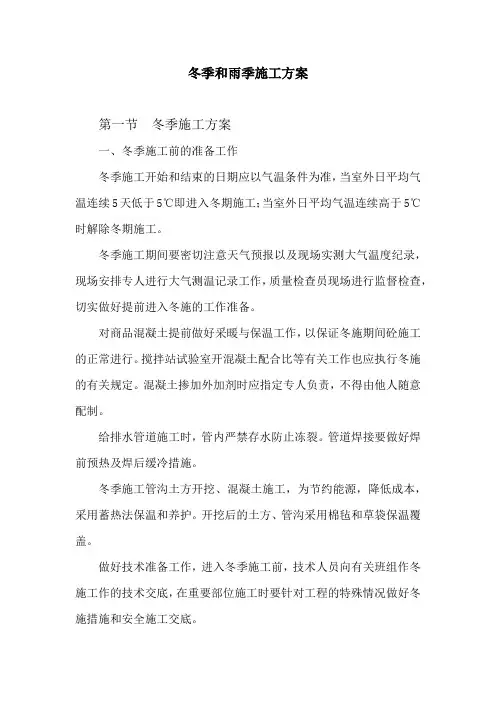 冬季和雨季施工方案

第一节　冬季施工方案

一、冬季施工前的准备工作

冬季施工开始和结束的日期应以气温条件为准，当室外日平均气温连续5天低于5℃即进入冬期施工；当室外日平均气温连续高于5℃时解除冬期施工。

冬季施工期间要密切注意天气预报以及现场实测大气温度纪录，现场安排专人进行大气测温记录工作，质量检查员现场进行监督检查，切实做好提前进入冬施的工作准备。

对商品混凝土提前做好采暖与保温工作，以保证冬施期间砼施工的正常进行。搅拌站试验室开混凝土配合比等有关工作也应执行冬施的有关规定。混凝土掺加外加剂时应指定专人负责，不得由他人随意配制。

给排水管道施工时，管内严禁存水防止冻裂。管道焊接要做好焊前预热及焊后缓冷措施。

冬季施工管沟土方开挖、混凝土施工，为节约能源，降低成本，采用蓄热法保温和养护。开挖后的土方、管沟采用棉毡和草袋保温覆盖。

做好技术准备工作，进入冬季施工前，技术人员向有关班组作冬施工作的技术交底，在重要部位施工时要针对工程的特殊情况做好冬施措施和安全施工交底。